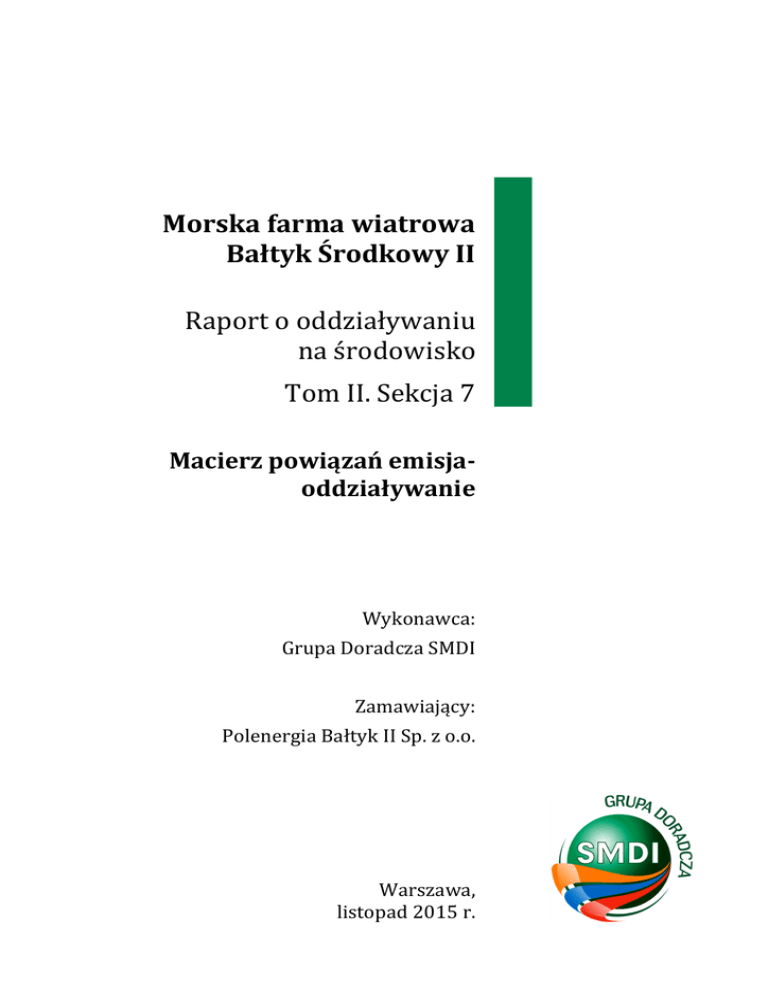 Morska farma wiatrowa
Bałtyk Środkowy II

Raport o oddziaływaniu na środowisko

Tom II. Sekcja 7

Macierz powiązań emisja-oddziaływanie

Wykonawca:
Grupa Doradcza SMDI

Zamawiający:
Polenergia Bałtyk II Sp. z o.o.

GRUPA DORADCZA
SMDI

Warszawa,
listopad 2015 r.